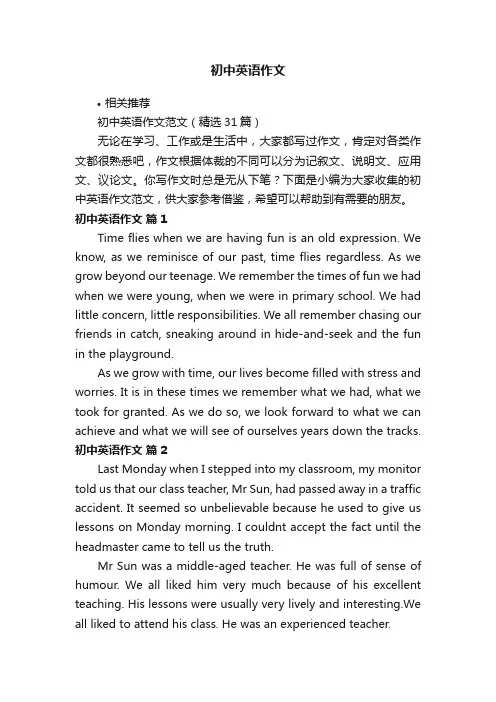 初中英语作文

• 相关推荐

初中英语作文范文（精选31篇）

无论在学习、工作或是生活中，大家都写过作文，肯定对各类作文都很熟悉吧，作文根据体裁的不同可以分为记叙文、说明文、应用文、议论文。你写作文时总是无从下笔？下面是小编为大家收集的初中英语作文范文，供大家参考借鉴，希望可以帮助到有需要的朋友。

初中英语作文 篇1

Time flies when we are having fun is an old expression. We know, as we reminisce of our past, time flies regardless. As we grow beyond our teenage. We remember the times of fun we had when we were young, when we were in primary school. We had little concern, little responsibilities. We all remember chasing our friends in catch, sneaking around in hide-and-seek and the fun in the playground.

As we grow with time, our lives become filled with stress and worries. It is in these times we remember what we had, what we took for granted. As we do so, we look forward to what we can achieve and what we will see of ourselves years down the tracks.

初中英语作文 篇2

Last Monday when I stepped into my classroom, my monitor told us that our class teacher, Mr Sun, had passed away in a traffic accident. It seemed so unbelievable because he used to give us lessons on Monday morning. I couldnt accept the fact until the headmaster came to tell us the truth.

Mr Sun was a middle-aged teacher. He was full of sense of humour. We all liked him very much because of his excellent teaching. His lessons were usually very lively and interesting.We all liked to attend his class. He was an experienced teacher.